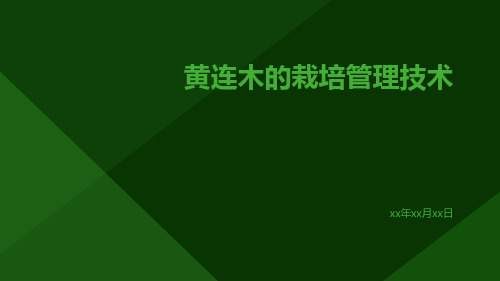 黄连木的栽培管理技术

xx年xx月xx日